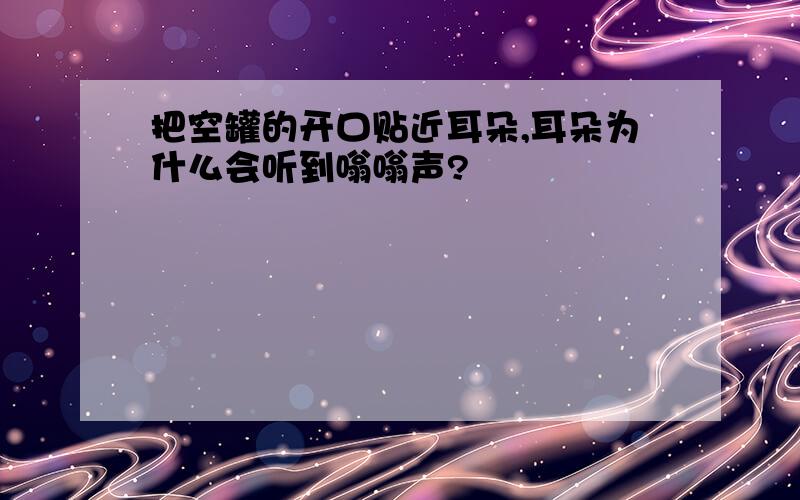 把空罐的开口贴近耳朵,耳朵为什么会听到嗡嗡声?